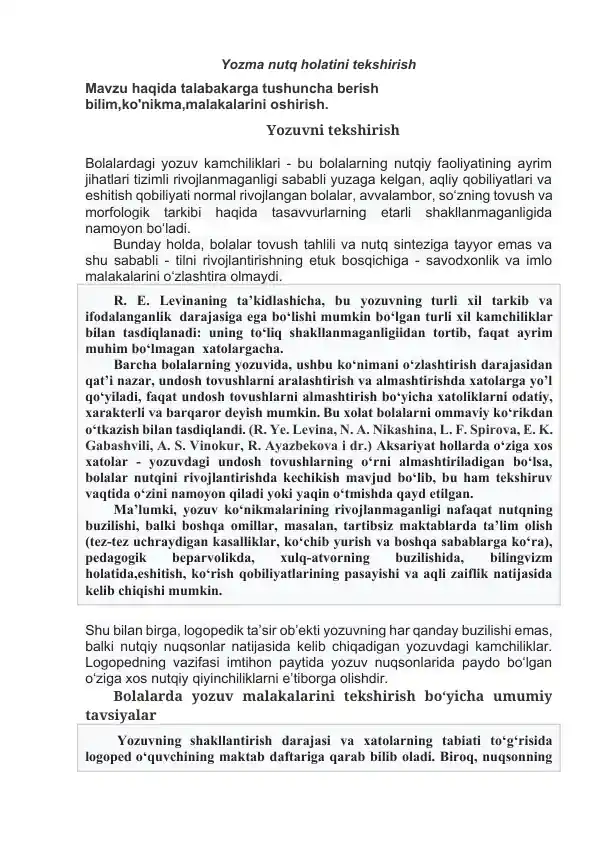 Yozma nutq holatini tekshirish

Mavzu haqida talabakarga tushuncha berish bilim,ko'nikma,malakalarini oshirish.

Yozuvni tekshirish

Bolalardagi yozuv kamchiliklari - bu bolalarning nutqiy faoliyatining ayrim jihatlari tizimli rivojlanmaganligi sababli yuzaga kelgan, aqliy qobiliyatlari va eshitish qobiliyati normal rivojlangan bolalar, avvalambor, so‘zning tovush va morfologik tarkibi haqida tasavvurlarning etarli shakllanmaganligida namoyon bo‘ladi.

Bunday holda, bolalar tovush tahlili va nutq sinteziga tayyor emas va shu sababli - tilni rivojlantirishning etuk bosqichiga - savodxonlik va imlo malakalarini o‘zlashtira olmaydi.

R. E. Levinaning ta’kidlashicha, bu yozuvning turli xil tarkib va ifodalanganlik darajasiga ega bo‘lishi mumkin bo‘lgan turli xil kamchiliklar bilan tasdiqlanadi: uning to‘liq shakllanmaganligiidan tortib, faqat ayrim muhim bo‘lmagan xatolargacha.

Barcha bolalarning yozuvida, ushbu ko‘nimani o‘zlashtirish darajasidan qat’i nazar, undosh tovushlarni aralashtirish va almashtirishda xatolarga yo’l qo‘yiladi, faqat undosh tovushlarni almashtirish bo‘yicha xatoliklarni odatiy, xarakterli va barqaror deyish mumkin. Bu xolat bolalarni ommaviy ko‘rikdan o‘tkazish bilan tasdiqlandi. (R. Ye. Levina, N. A. Nikashina, L. F. Spirova, E. K. Gabashvili, A. S. Vinokur, R. Ayazbekova i dr.) Aksariyat hollarda o‘ziga xos xatolar - yozuvdagi undosh tovushlarning o‘rni almashtiriladigan bo‘lsa, bolalar nutqini rivojlantirishda kechikish mavjud bo‘lib, bu ham tekshiruv vaqtida o‘zini namoyon qiladi yoki yaqin o‘tmishda qayd etilgan.

Ma’lumki, yozuv ko‘nikmalarining rivojlanmaganligi nafaqat nutqning buzilishi, balki boshqa omillar, masalan, tartibsiz maktablarda ta’lim olish (tez-tez uchraydigan kasalliklar, ko‘chib yurish va boshqa sabablarga ko‘ra), pedagogik beparvolikda, xulq-atvorning buzilishida, bilingvizm holatida,eshitish, ko‘rish qobiliyatlarining pasayishi va aqli zaiflik natijasida kelib chiqishi mumkin.

Shu bilan birga, logopedik ta’sir ob’ekti yozuvning har qanday buzilishi emas, balki nutqiy nuqsonlar natijasida kelib chiqadigan yozuvdagi kamchiliklar. Logopedning vazifasi imtihon paytida yozuv nuqsonlarida paydo bo‘lgan o‘ziga xos nutqiy qiyinchiliklarni e’tiborga olishdir.

Bolalarda yozuv malakalarini tekshirish bo‘yicha umumiy tavsiyalar

Yozuvning shakllantirish darajasi va xatolarning tabiati to‘g‘risida logoped o‘quvchining maktab daftariga qarab bilib oladi. Biroq, nuqsonning